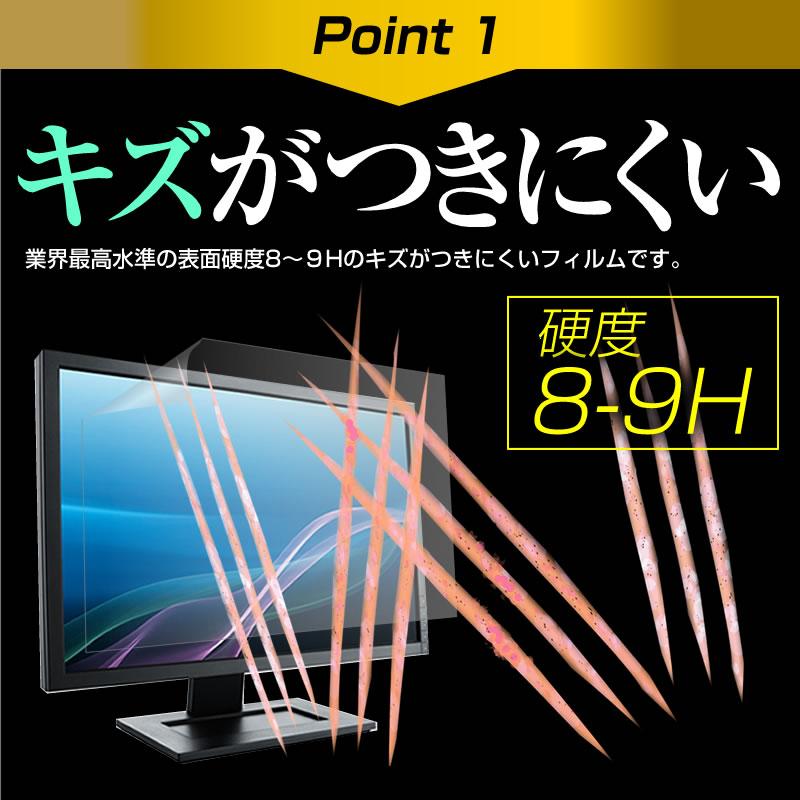 Point 1

キズがつきにくい

業界最高水準の表面硬度8～9Hのキズがつきにくいフィルムです。

硬度
8-9H